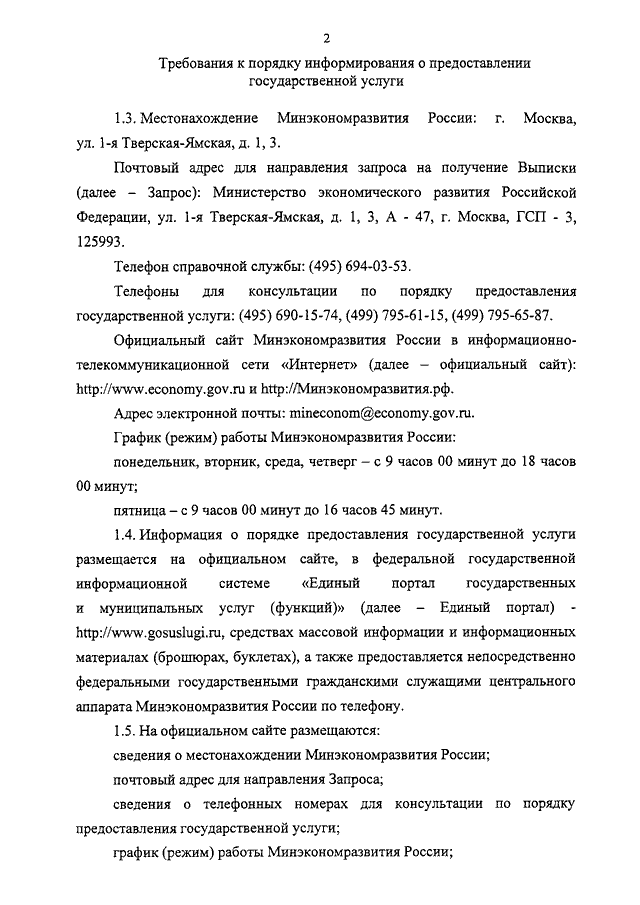 2

Требования к порядку информирования о предоставлении государственной услуги

1.3. Местонахождение Минэкономразвития России: г. Москва, ул. 1-я Тверская-Ямская, д. 1, 3.

Почтовый адрес для направления запроса на получение Выписки (далее – Запрос): Министерство экономического развития Российской Федерации, ул. 1-я Тверская-Ямская, д. 1, 3, А - 47, г. Москва, ГСП - 3, 125993.

Телефон справочной службы: (495) 694-03-53.

Телефоны для консультации по порядку предоставления государственной услуги: (495) 690-15-74, (499) 795-61-15, (499) 795-65-87.

Официальный сайт Минэкономразвития России в информационно-телекоммуникационной сети «Интернет» (далее – официальный сайт): http://www.economy.gov.ru и http://Минэкономразвития.рф.

Адрес электронной почты: mineconom@economy.gov.ru.

График (режим) работы Минэкономразвития России:

понедельник, вторник, среда, четверг – с 9 часов 00 минут до 18 часов 00 минут;

пятница – с 9 часов 00 минут до 16 часов 45 минут.

1.4. Информация о порядке предоставления государственной услуги размещается на официальном сайте, в федеральной государственной информационной системе «Единый портал государственных и муниципальных услуг (функций)» (далее – Единый портал) - http://www.gosuslugi.ru, средствах массовой информации и информационных материалах (брошюрах, буклетах), а также предоставляется непосредственно федеральными государственными гражданскими служащими центрального аппарата Минэкономразвития России по телефону.

1.5. На официальном сайте размещаются:

сведения о местонахождении Минэкономразвития России;

почтовый адрес для направления Запроса;

сведения о телефонных номерах для консультации по порядку предоставления государственной услуги;

график (режим) работы Минэкономразвития России;